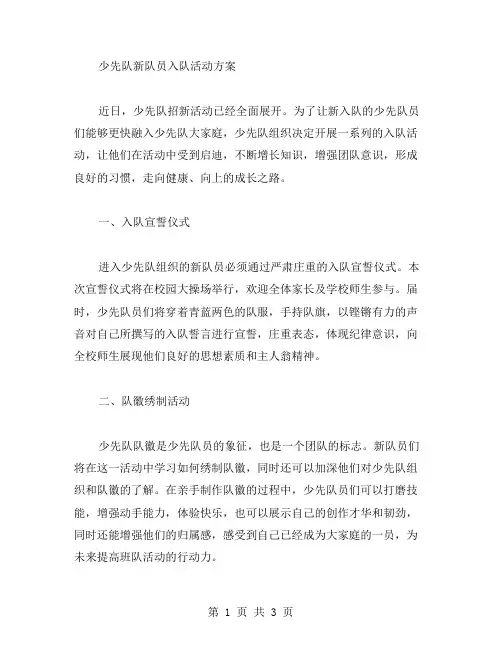 少先队新队员入队活动方案

近日，少先队招新活动已经全面展开。为了让新入队的少先队员们能够更快融入少先队大家庭，少先队组织决定开展一系列的入队活动，让他们在活动中受到启迪，不断增长知识，增强团队意识，形成良好的习惯，走向健康、向上的成长之路。

一、入队宣誓仪式

进入少先队组织的新队员必须通过严肃庄重的入队宣誓仪式。本次宣誓仪式将在校园大操场举行，欢迎全体家长及学校师生参与。届时，少先队员们将穿着青蓝两色的队服，手持队旗，以铿锵有力的声音对自己所撰写的入队誓言进行宣誓，庄重表态，体现纪律意识，向全校师生展现他们良好的思想素质和主人翁精神。

二、队徽绣制活动

少先队队徽是少先队员的象征，也是一个团队的标志。新队员们将在这一活动中学习如何绣制队徽，同时还可以加深他们对少先队组织和队徽的了解。在亲手制作队徽的过程中，少先队员们可以打磨技能，增强动手能力，体验快乐，也可以展示自己的创作才华和韧劲，同时还能增强他们的归属感，感受到自己已经成为大家庭的一员，为未来提高班队活动的行动力。

第 1 页 共 3 页